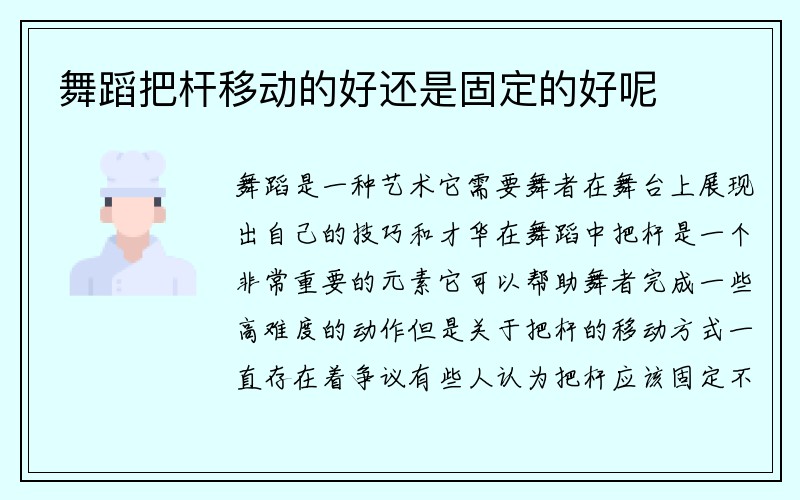 舞蹈把杆移动的好还是固定的好呢

舞蹈是一种艺术它需要舞者在舞台上展现出自己的技巧和才华在舞蹈中把杆是一个非常重要的元素它可以帮助舞者完成一些高难度的动作但是关于把杆的移动方式一直存在着争议有些人认为把杆应该固定不